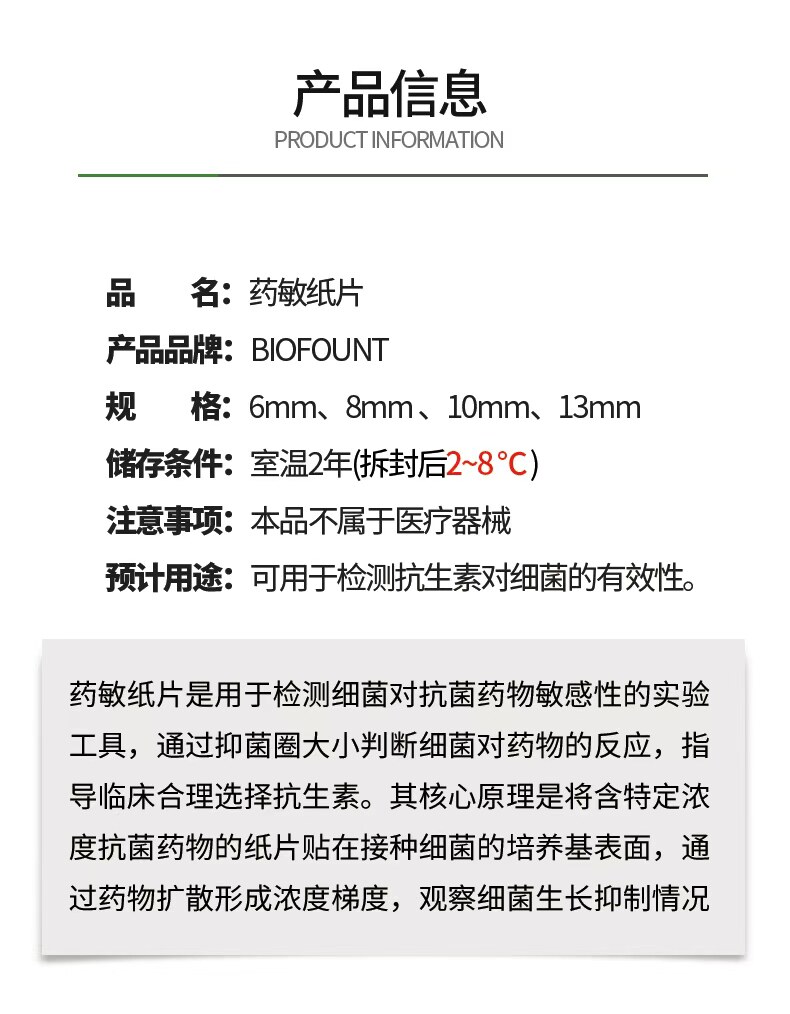 产品信息
PRODUCT INFORMATION

品　　名：药敏纸片
产品品牌：BIOFOUNT
规　　格：6mm、8mm 、10mm、13mm
储存条件：室温2年(拆封后2~8°C)
注意事项：本品不属于医疗器械
预计用途：可用于检测抗生素对细菌的有效性。

药敏纸片是用于检测细菌对抗菌药物敏感性的实验工具，通过抑菌圈大小判断细菌对药物的反应，指导临床合理选择抗生素。其核心原理是将含特定浓度抗菌药物的纸片贴在接种细菌的培养基表面，通过药物扩散形成浓度梯度，观察细菌生长抑制情况